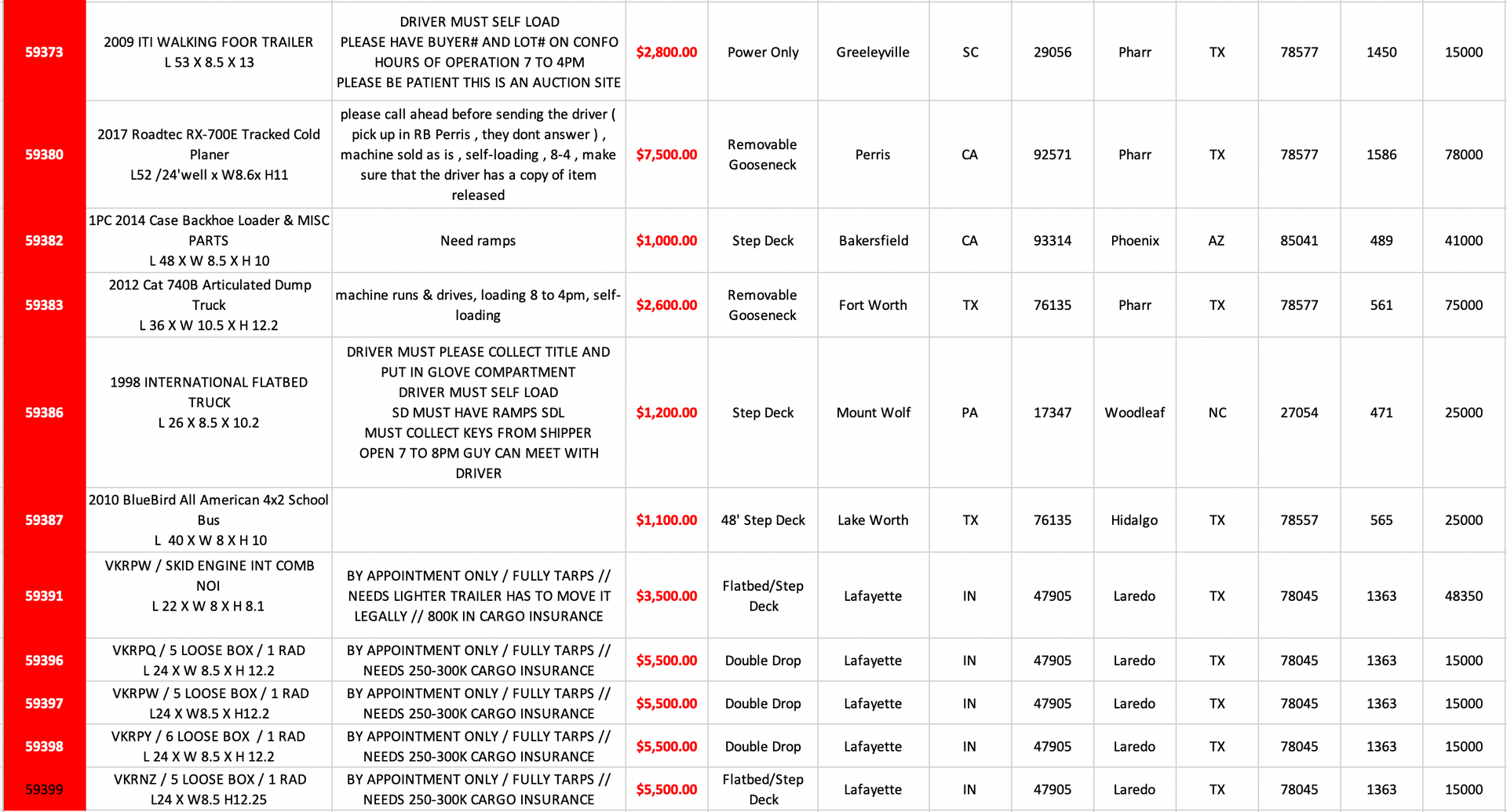 | 59373 | 2009 ITI WALKING FOOR TRAILER L 53 X 8.5 X 13 | DRIVER MUST SELF LOAD PLEASE HAVE BUYER# AND LOT# ON CONFO HOURS OF OPERATION 7 TO 4PM PLEASE BE PATIENT THIS IS AN AUCTION SITE | $2,800.00 | Power Only | Greeleyville | SC | 29056 | Pharr | TX | 78577 | 1450 | 15000 |
|---|---|---|---|---|---|---|---|---|---|---|---|---|
| 59380 | 2017 Roadtec RX-700E Tracked Cold Planer L52 /24'well x W8.6x H11 | please call ahead before sending the driver ( pick up in RB Perris , they dont answer ) , machine sold as is , self-loading , 8-4 , make sure that the driver has a copy of item released | $7,500.00 | Removable Gooseneck | Perris | CA | 92571 | Pharr | TX | 78577 | 1586 | 78000 |
| 59382 | 1PC 2014 Case Backhoe Loader & MISC PARTS L 48 X W 8.5 X H 10 | Need ramps | $1,000.00 | Step Deck | Bakersfield | CA | 93314 | Phoenix | AZ | 85041 | 489 | 41000 |
| 59383 | 2012 Cat 740B Articulated Dump Truck L 36 X W 10.5 X H 12.2 | machine runs & drives, loading 8 to 4pm, self-loading | $2,600.00 | Removable Gooseneck | Fort Worth | TX | 76135 | Pharr | TX | 78577 | 561 | 75000 |
| 59386 | 1998 INTERNATIONAL FLATBED TRUCK L 26 X 8.5 X 10.2 | DRIVER MUST PLEASE COLLECT TITLE AND PUT IN GLOVE COMPARTMENT DRIVER MUST SELF LOAD SD MUST HAVE RAMPS SDL MUST COLLECT KEYS FROM SHIPPER OPEN 7 TO 8PM GUY CAN MEET WITH DRIVER | $1,200.00 | Step Deck | Mount Wolf | PA | 17347 | Woodleaf | NC | 27054 | 471 | 25000 |
| 59387 | 2010 BlueBird All American 4x2 School Bus L 40 X W 8 X H 10 | | $1,100.00 | 48' Step Deck | Lake Worth | TX | 76135 | Hidalgo | TX | 78557 | 565 | 25000 |
| 59391 | VKRPW / SKID ENGINE INT COMB NOI L 22 X W 8 X H 8.1 | BY APPOINTMENT ONLY / FULLY TARPS // NEEDS LIGHTER TRAILER HAS TO MOVE IT LEGALLY // 800K IN CARGO INSURANCE | $3,500.00 | Flatbed/Step Deck | Lafayette | IN | 47905 | Laredo | TX | 78045 | 1363 | 48350 |
| 59396 | VKRPQ / 5 LOOSE BOX / 1 RAD L 24 X W 8.5 X H 12.2 | BY APPOINTMENT ONLY / FULLY TARPS // NEEDS 250-300K CARGO INSURANCE | $5,500.00 | Double Drop | Lafayette | IN | 47905 | Laredo | TX | 78045 | 1363 | 15000 |
| 59397 | VKRPW / 5 LOOSE BOX / 1 RAD L24 X W8.5 X H12.2 | BY APPOINTMENT ONLY / FULLY TARPS // NEEDS 250-300K CARGO INSURANCE | $5,500.00 | Double Drop | Lafayette | IN | 47905 | Laredo | TX | 78045 | 1363 | 15000 |
| 59398 | VKRPY / 6 LOOSE BOX / 1 RAD L 24 X W 8.5 X H 12.2 | BY APPOINTMENT ONLY / FULLY TARPS // NEEDS 250-300K CARGO INSURANCE | $5,500.00 | Double Drop | Lafayette | IN | 47905 | Laredo | TX | 78045 | 1363 | 15000 |
| 59399 | VKRNZ / 5 LOOSE BOX / 1 RAD L24 X W8.5 H12.25 | BY APPOINTMENT ONLY / FULLY TARPS // NEEDS 250-300K CARGO INSURANCE | $5,500.00 | Flatbed/Step Deck | Lafayette | IN | 47905 | Laredo | TX | 78045 | 1363 | 15000 |